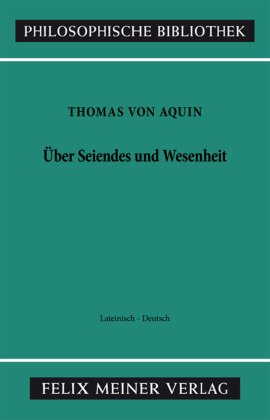 PHILOSOPHISCHE BIBLIOTHEK

THOMAS VON AQUIN

Über Seiendes und Wesenheit

Lateinisch - Deutsch

FELIX MEINER VERLAG